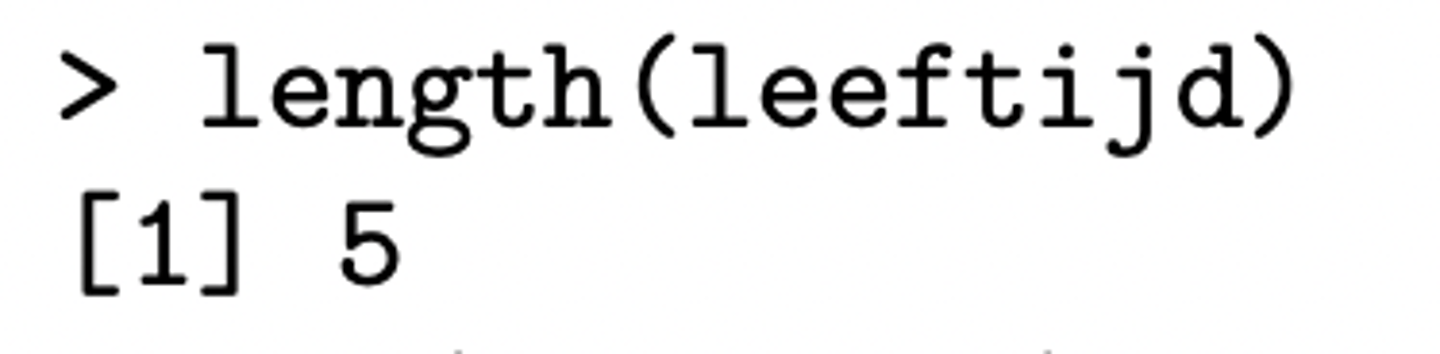 > length(leeftijd)
[1] 5